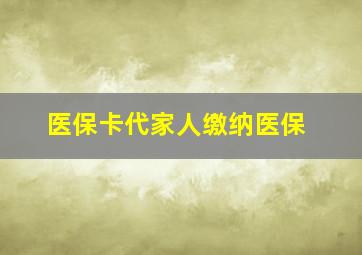 医保卡代家人缴纳医保